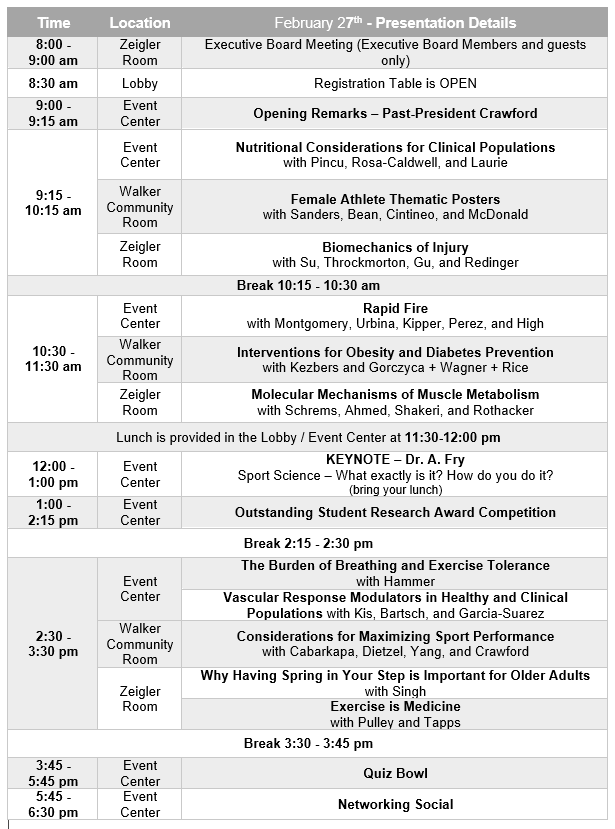 | Time | Location | February 27$^{th}$ - Presentation Details |
|---|---|---|
| 8:00 - 9:00 am | Zeigler Room | Executive Board Meeting (Executive Board Members and guests only) |
| 8:30 am | Lobby | Registration Table is OPEN |
| 9:00 - 9:15 am | Event Center | Opening Remarks – Past-President Crawford |
| 9:15 - 10:15 am | Event Center | Nutritional Considerations for Clinical Populations with Pincu, Rosa-Caldwell, and Laurie |
| | Walker Community Room | Female Athlete Thematic Posters with Sanders, Bean, Cintineo, and McDonald |
| | Zeigler Room | Biomechanics of Injury with Su, Throckmorton, Gu, and Redinger |
| Break 10:15 - 10:30 am | | |
| 10:30 - 11:30 am | Event Center | Rapid Fire with Montgomery, Urbina, Kipper, Perez, and High |
| | Walker Community Room | Interventions for Obesity and Diabetes Prevention with Kezbers and Gorczyca + Wagner + Rice |
| | Zeigler Room | Molecular Mechanisms of Muscle Metabolism with Schrems, Ahmed, Shakeri, and Rothacker |
| Lunch is provided in the Lobby / Event Center at 11:30-12:00 pm | | |
| 12:00 - 1:00 pm | Event Center | KEYNOTE – Dr. A. Fry Sport Science – What exactly is it? How do you do it? (bring your lunch) |
| 1:00 - 2:15 pm | Event Center | Outstanding Student Research Award Competition |
| Break 2:15 - 2:30 pm | | |
| 2:30 - 3:30 pm | Event Center | The Burden of Breathing and Exercise Tolerance with Hammer |
| | | Vascular Response Modulators in Healthy and Clinical Populations with Kis, Bartsch, and Garcia-Suarez |
| | Walker Community Room | Considerations for Maximizing Sport Performance with Cabarkapa, Dietzel, Yang, and Crawford |
| | Zeigler Room | Why Having Spring in Your Step is Important for Older Adults with Singh |
| | | Exercise is Medicine with Pulley and Tapps |
| Break 3:30 - 3:45 pm | | |
| 3:45 - 5:45 pm | Event Center | Quiz Bowl |
| 5:45 - 6:30 pm | Event Center | Networking Social |